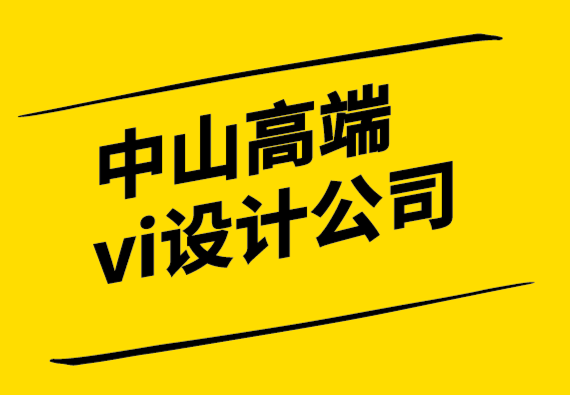 中山高端
vi设计公司